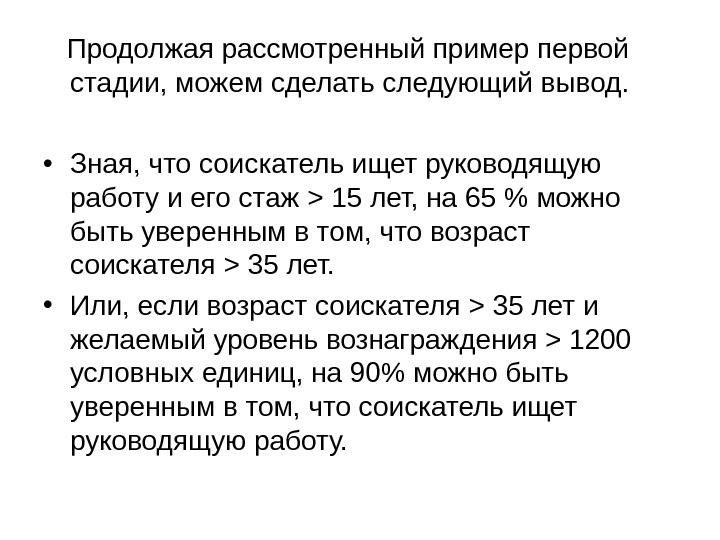 Продолжая рассмотренный пример первой стадии, можем сделать следующий вывод.

• Зная, что соискатель ищет руководящую работу и его стаж > 15 лет, на 65 % можно быть уверенным в том, что возраст соискателя > 35 лет.

• Или, если возраст соискателя > 35 лет и желаемый уровень вознаграждения > 1200 условных единиц, на 90% можно быть уверенным в том, что соискатель ищет руководящую работу.